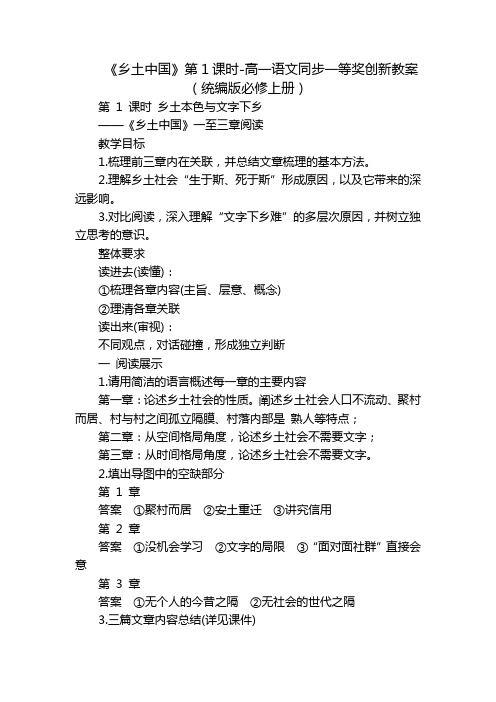 《乡土中国》第 1 课时-高一语文同步一等奖创新教案（统编版必修上册）

第 1 课时 乡土本色与文字下乡
——《乡土中国》一至三章阅读

教学目标

1.梳理前三章内在关联，并总结文章梳理的基本方法。

2.理解乡土社会“生于斯、死于斯”形成原因，以及它带来的深远影响。

3.对比阅读，深入理解“文字下乡难”的多层次原因，并树立独立思考的意识。

整体要求

读进去(读懂)：

①梳理各章内容(主旨、层意、概念)

②理清各章关联

读出来(审视)：

不同观点，对话碰撞，形成独立判断

一 阅读展示

1.请用简洁的语言概述每一章的主要内容

第一章：论述乡土社会的性质。阐述乡土社会人口不流动、聚村而居、村与村之间孤立隔膜、村落内部是 熟人等特点；

第二章：从空间格局角度，论述乡土社会不需要文字；

第三章：从时间格局角度，论述乡土社会不需要文字。

2.填出导图中的空缺部分

第 1 章

答案 ①聚村而居 ②安土重迁 ③讲究信用

第 2 章

答案 ①没机会学习 ②文字的局限 ③“面对面社群”直接会意

第 3 章

答案 ①无个人的今昔之隔 ②无社会的世代之隔

3.三篇文章内容总结(详见课件)